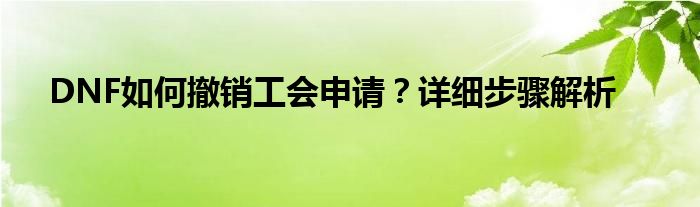 DNF如何撤销工会申请？详细步骤解析